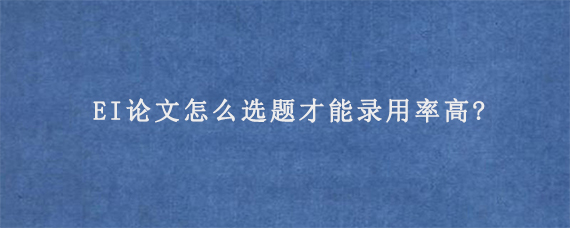 EI论文怎么选题才能录用率高?